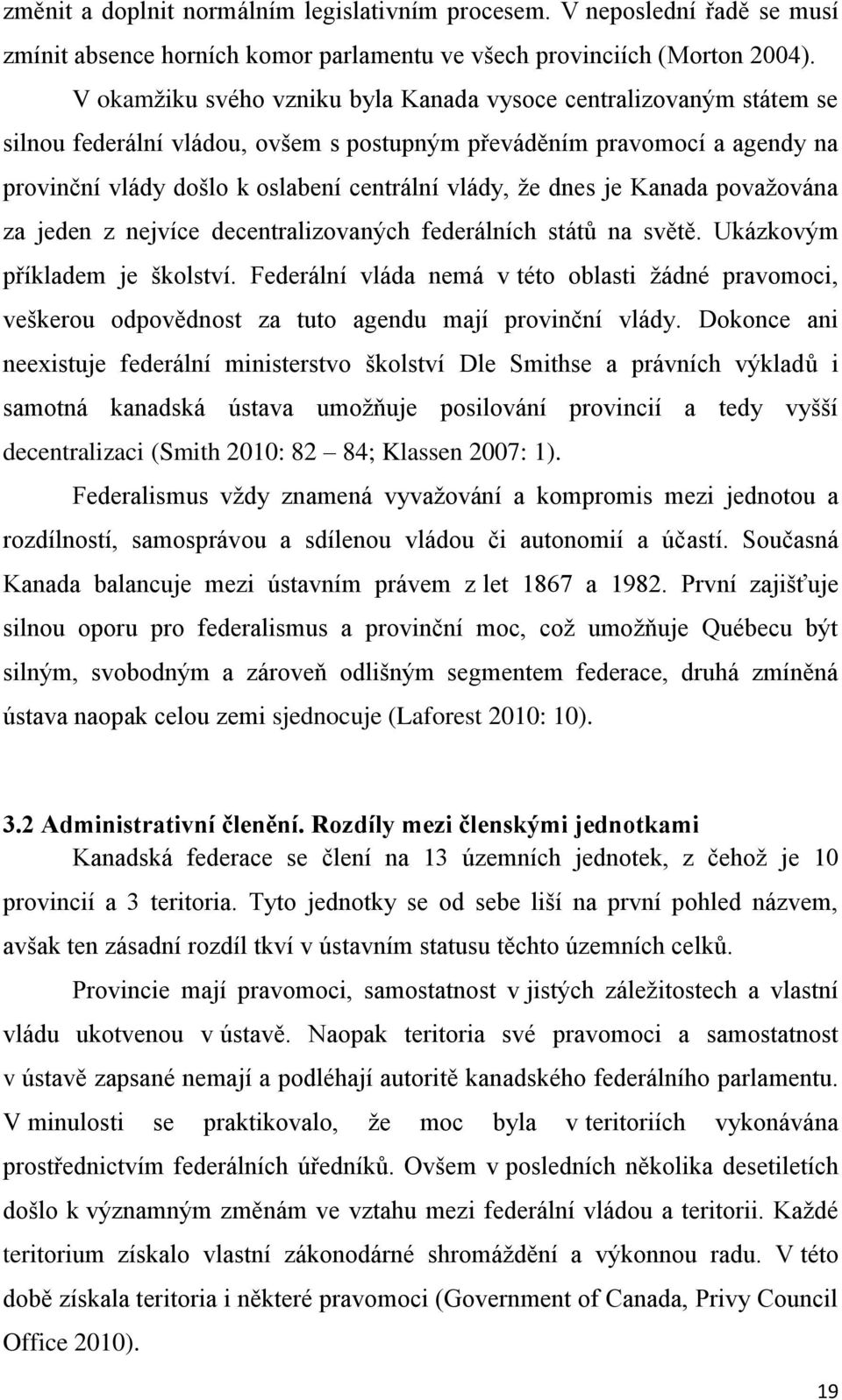 změnit a doplnit normálním legislativním procesem. V neposlední řadě se musí zmínit absence horních komor parlamentu ve všech provinciích (Morton 2004).

V okamžiku svého vzniku byla Kanada vysoce centralizovaným státem se silnou federální vládou, ovšem s postupným převáděním pravomocí a agendy na provinční vlády došlo k oslabení centrální vlády, že dnes je Kanada považována za jeden z nejvíce decentralizovaných federálních států na světě. Ukázkovým příkladem je školství. Federální vláda nemá v této oblasti žádné pravomoci, veškerou odpovědnost za tuto agendu mají provinční vlády. Dokonce ani neexistuje federální ministerstvo školství Dle Smithse a právních výkladů i samotná kanadská ústava umožňuje posilování provincií a tedy vyšší decentralizaci (Smith 2010: 82 – 84; Klassen 2007: 1).

Federalismus vždy znamená vyvažování a kompromis mezi jednotou a rozdílností, samosprávou a sdílenou vládou či autonomií a účastí. Současná Kanada balancuje mezi ústavním právem z let 1867 a 1982. První zajišťuje silnou oporu pro federalismus a provinční moc, což umožňuje Québecu být silným, svobodným a zároveň odlišným segmentem federace, druhá zmíněná ústava naopak celou zemi sjednocuje (Laforest 2010: 10).

3.2 Administrativní členění. Rozdíly mezi členskými jednotkami

Kanadská federace se člení na 13 územních jednotek, z čehož je 10 provincií a 3 teritoria. Tyto jednotky se od sebe liší na první pohled názvem, avšak ten zásadní rozdíl tkví v ústavním statusu těchto územních celků.

Provincie mají pravomoci, samostatnost v jistých záležitostech a vlastní vládu ukotvenou v ústavě. Naopak teritoria své pravomoci a samostatnost v ústavě zapsané nemají a podléhají autoritě kanadského federálního parlamentu. V minulosti se praktikovalo, že moc byla v teritoriích vykonávána prostřednictvím federálních úředníků. Ovšem v posledních několika desetiletích došlo k významným změnám ve vztahu mezi federální vládou a teritorii. Každé teritorium získalo vlastní zákonodárné shromáždění a výkonnou radu. V této době získala teritoria i některé pravomoci (Government of Canada, Privy Council Office 2010).

19